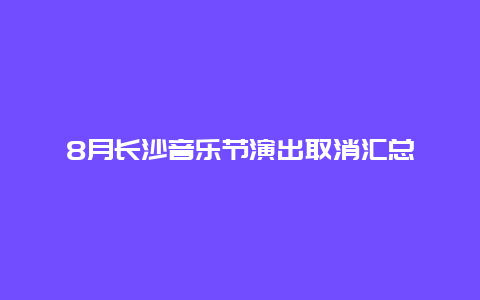 8月长沙音乐节演出取消汇总